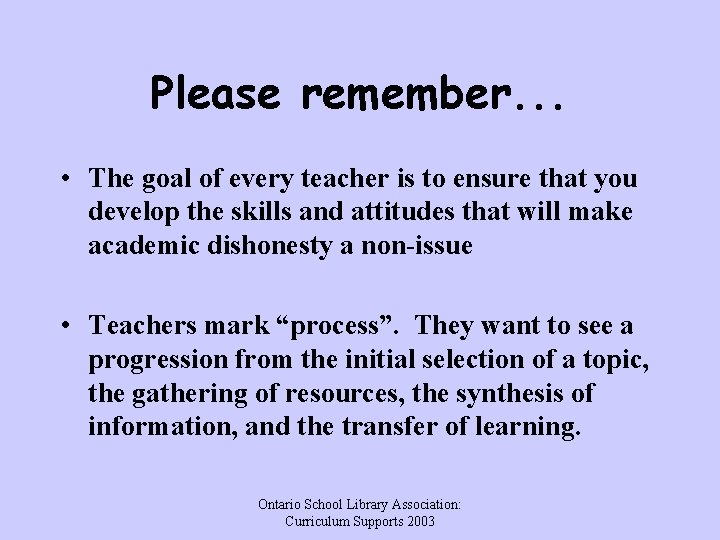 Please remember...

• The goal of every teacher is to ensure that you develop the skills and attitudes that will make academic dishonesty a non-issue

• Teachers mark “process”. They want to see a progression from the initial selection of a topic, the gathering of resources, the synthesis of information, and the transfer of learning.

Ontario School Library Association:
Curriculum Supports 2003